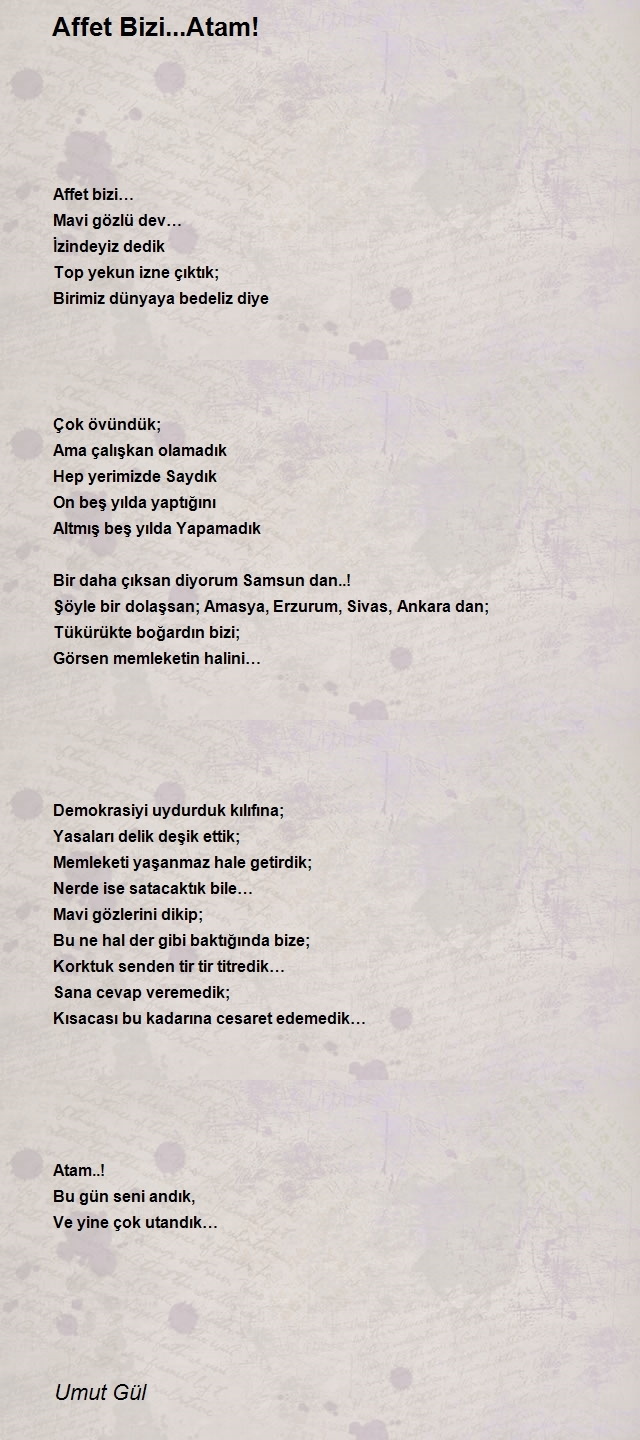 Affet Bizi...Atam!

Affet bizi…
Mavi gözlü dev…
İzindeyiz dedik
Top yekun izne çıktık;
Birimiz dünyaya bedeliz diye

Çok övündük;
Ama çalışkan olamadık
Hep yerimizde Saydık
On beş yılda yaptığını
Altmış beş yılda Yapamadık

Bir daha çıksan diyorum Samsun dan..!
Şöyle bir dolaşsan; Amasya, Erzurum, Sivas, Ankara dan;
Tükürükte boğardın bizi;
Görsen memleketin halini…

Demokrasiyi uydurduk kılıfına;
Yasaları delik deşik ettik;
Memleketi yaşanmaz hale getirdik;
Nerde ise satacaktık bile…
Mavi gözlerini dikip;
Bu ne hal der gibi baktığında bize;
Korktuk senden tir tir titredik…
Sana cevap veremedik;
Kısacası bu kadarına cesaret edemedik…

Atam..!
Bu gün seni andık,
Ve yine çok utandık…

Umut Gül